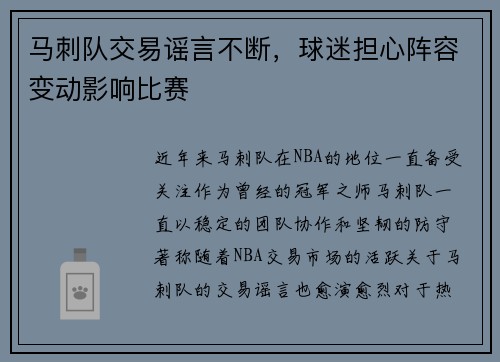 马刺队交易谣言不断，球迷担心阵容变动影响比赛

近年来马刺队在NBA的地位一直备受关注作为曾经的冠军之师马刺队一直以稳定的团队协作和坚韧的防守著称随着NBA交易市场的活跃关于马刺队的交易谣言也愈演愈烈对于热